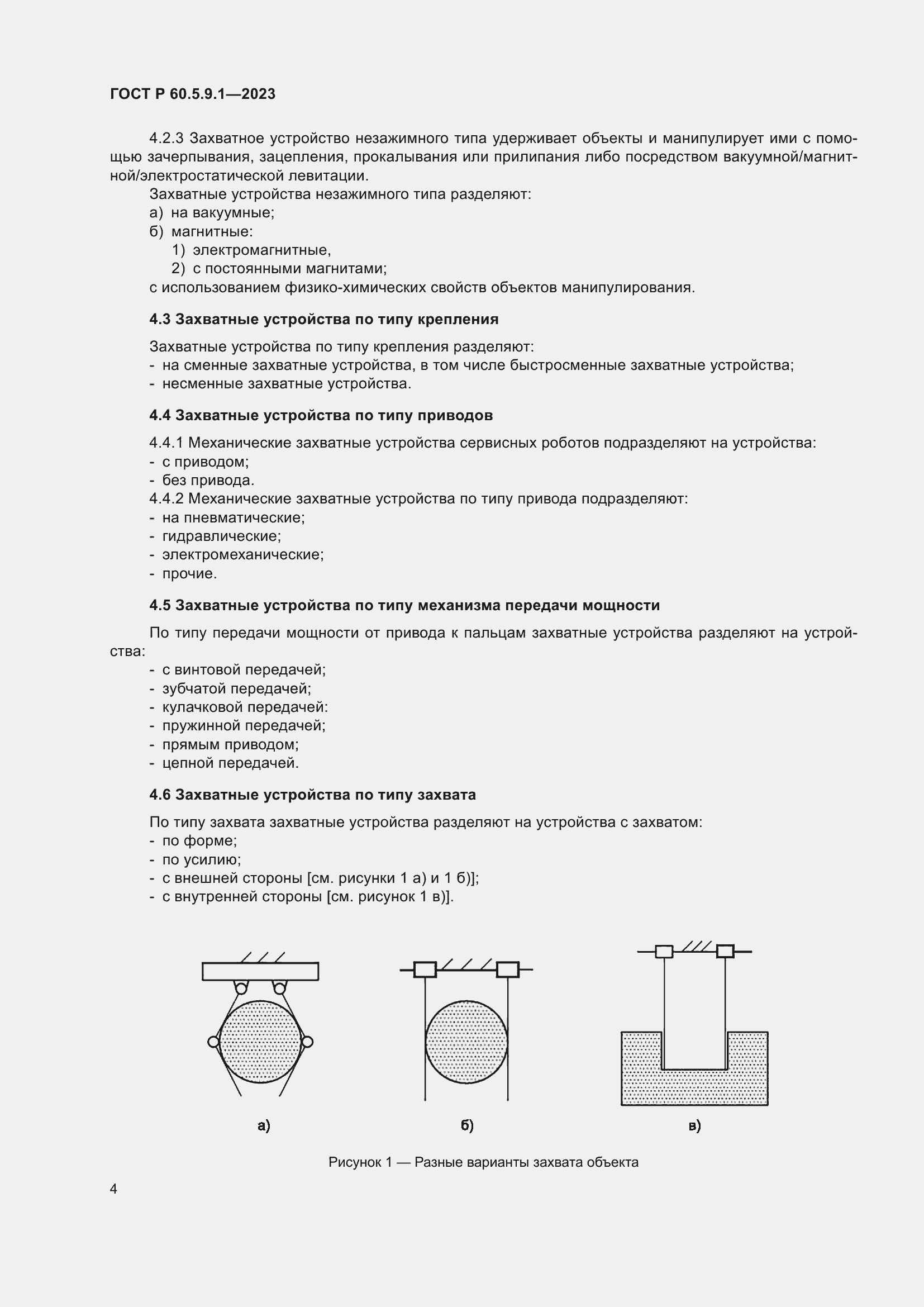 ГОСТ Р 60.5.9.1—2023

4.2.3 Захватное устройство незажимного типа удерживает объекты и манипулирует ими с помощью зачерпывания, зацепления, прокалывания или прилипания либо посредством вакуумной/магнитной/электростатической левитации.

Захватные устройства незажимного типа разделяют:
а) на вакуумные;
б) магнитные:
1) электромагнитные,
2) с постоянными магнитами;
с использованием физико-химических свойств объектов манипулирования.

4.3 Захватные устройства по типу крепления

Захватные устройства по типу крепления разделяют:
- на сменные захватные устройства, в том числе быстросменные захватные устройства;
- несменные захватные устройства.

4.4 Захватные устройства по типу приводов

4.4.1 Механические захватные устройства сервисных роботов подразделяют на устройства:
- с приводом;
- без привода.
4.4.2 Механические захватные устройства по типу привода подразделяют:
- на пневматические;
- гидравлические;
- электромеханические;
- прочие.

4.5 Захватные устройства по типу механизма передачи мощности

По типу передачи мощности от привода к пальцам захватные устройства разделяют на устройства:
- с винтовой передачей;
- зубчатой передачей;
- кулачковой передачей:
- пружинной передачей;
- прямым приводом;
- цепной передачей.

4.6 Захватные устройства по типу захвата

По типу захвата захватные устройства разделяют на устройства с захватом:
- по форме;
- по усилию;
- с внешней стороны [см. рисунки 1 а) и 1 б)];
- с внутренней стороны [см. рисунок 1 в)].

а)

б)

в)

Рисунок 1 — Разные варианты захвата объекта

4